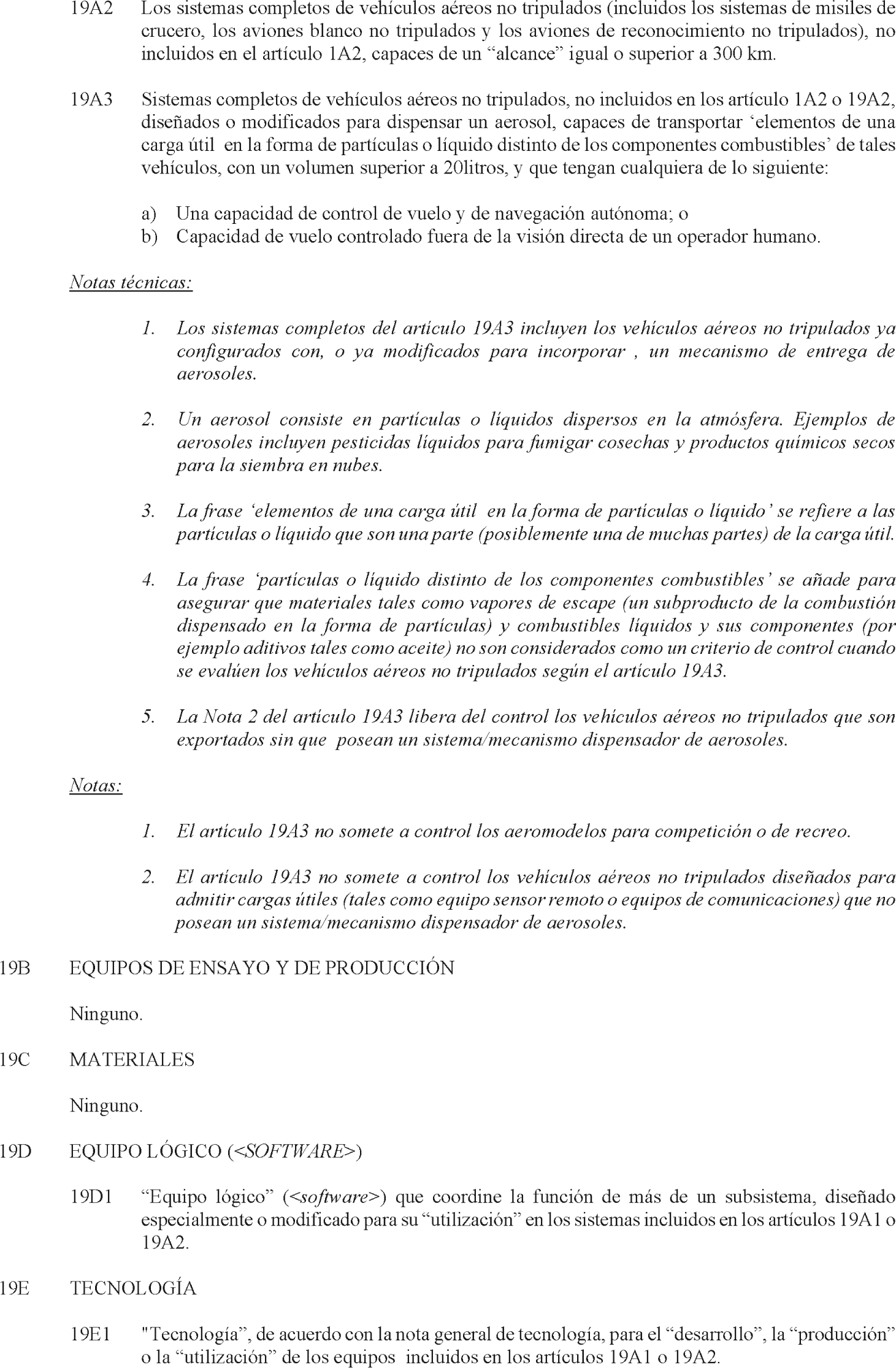 19A2 Los sistemas completos de vehículos aéreos no tripulados (incluidos los sistemas de misiles de crucero, los aviones blanco no tripulados y los aviones de reconocimiento no tripulados), no incluidos en el artículo 1A2, capaces de un “alcance” igual o superior a 300 km.

19A3 Sistemas completos de vehículos aéreos no tripulados, no incluidos en los artículo 1A2 o 19A2, diseñados o modificados para dispensar un aerosol, capaces de transportar ‘elementos de una carga útil en la forma de partículas o líquido distinto de los componentes combustibles’ de tales vehículos, con un volumen superior a 20litros, y que tengan cualquiera de lo siguiente:

a) Una capacidad de control de vuelo y de navegación autónoma; o
b) Capacidad de vuelo controlado fuera de la visión directa de un operador humano.

Notas técnicas:

1. Los sistemas completos del artículo 19A3 incluyen los vehículos aéreos no tripulados ya configurados con, o ya modificados para incorporar , un mecanismo de entrega de aerosoles.

2. Un aerosol consiste en partículas o líquidos dispersos en la atmósfera. Ejemplos de aerosoles incluyen pesticidas líquidos para fumigar cosechas y productos químicos secos para la siembra en nubes.

3. La frase ‘elementos de una carga útil en la forma de partículas o líquido’ se refiere a las partículas o líquido que son una parte (posiblemente una de muchas partes) de la carga útil.

4. La frase ‘partículas o líquido distinto de los componentes combustibles’ se añade para asegurar que materiales tales como vapores de escape (un subproducto de la combustión dispensado en la forma de partículas) y combustibles líquidos y sus componentes (por ejemplo aditivos tales como aceite) no son considerados como un criterio de control cuando se evalúen los vehículos aéreos no tripulados según el artículo 19A3.

5. La Nota 2 del artículo 19A3 libera del control los vehículos aéreos no tripulados que son exportados sin que posean un sistema/mecanismo dispensador de aerosoles.

Notas:

1. El artículo 19A3 no somete a control los aeromodelos para competición o de recreo.

2. El artículo 19A3 no somete a control los vehículos aéreos no tripulados diseñados para admitir cargas útiles (tales como equipo sensor remoto o equipos de comunicaciones) que no posean un sistema/mecanismo dispensador de aerosoles.

19B EQUIPOS DE ENSAYO Y DE PRODUCCIÓN

Ninguno.

19C MATERIALES

Ninguno.

19D EQUIPO LÓGICO (<SOFTWARE>)

19D1 “Equipo lógico” (<software>) que coordine la función de más de un subsistema, diseñado especialmente o modificado para su “utilización” en los sistemas incluidos en los artículos 19A1 o 19A2.

19E TECNOLOGÍA

19E1 "Tecnología”, de acuerdo con la nota general de tecnología, para el “desarrollo”, la “producción” o la “utilización” de los equipos incluidos en los artículos 19A1 o 19A2.